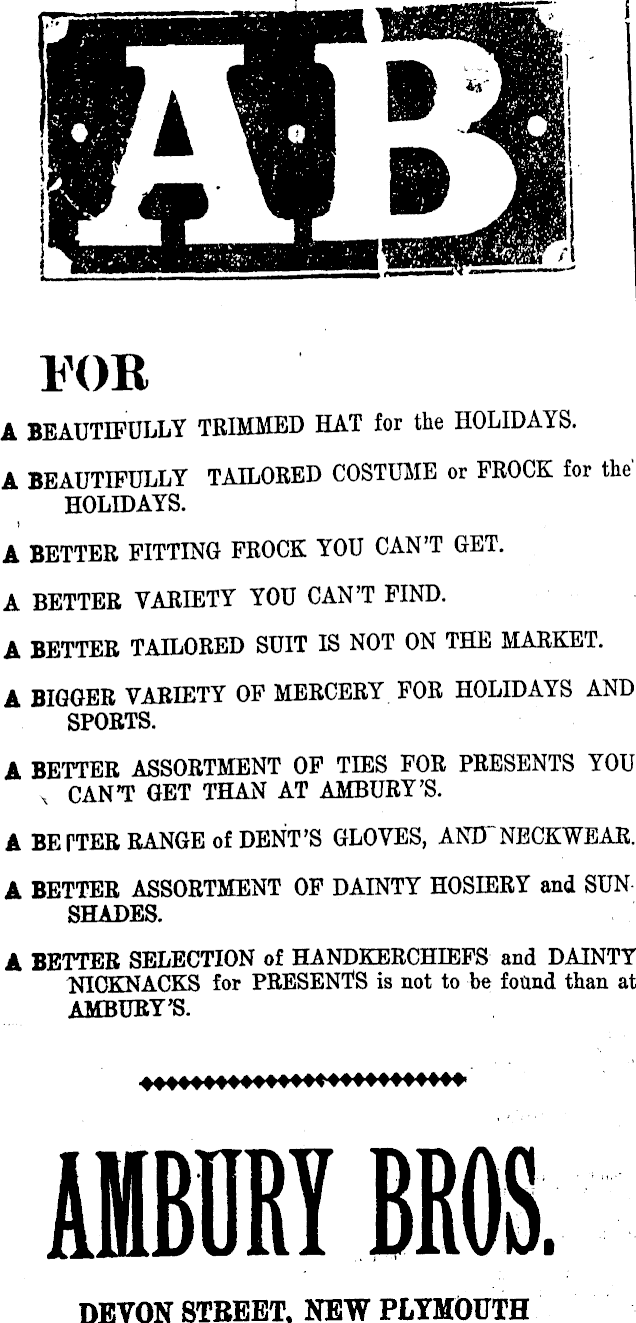 AB

FOR

A BEAUTIFULLY TRIMMED HAT for the HOLIDAYS.

A BEAUTIFULLY TAILORED COSTUME or FROCK for the HOLIDAYS.

A BETTER FITTING FROCK YOU CAN'T GET.

A BETTER VARIETY YOU CAN'T FIND.

A BETTER TAILORED SUIT IS NOT ON THE MARKET.

A BIGGER VARIETY OF MERCERY FOR HOLIDAYS AND SPORTS.

A BETTER ASSORTMENT OF TIES FOR PRESENTS YOU CAN'T GET THAN AT AMBURY'S.

A BETTER RANGE of DENT'S GLOVES, AND NECKWEAR.

A BETTER ASSORTMENT OF DAINTY HOSIERY and SUNSHADES.

A BETTER SELECTION of HANDKERCHIEFS and DAINTY NICKNACKS for PRESENTS is not to be found than at AMBURY'S.

AMBURY BROS.

DEVON STREET, NEW PLYMOUTH